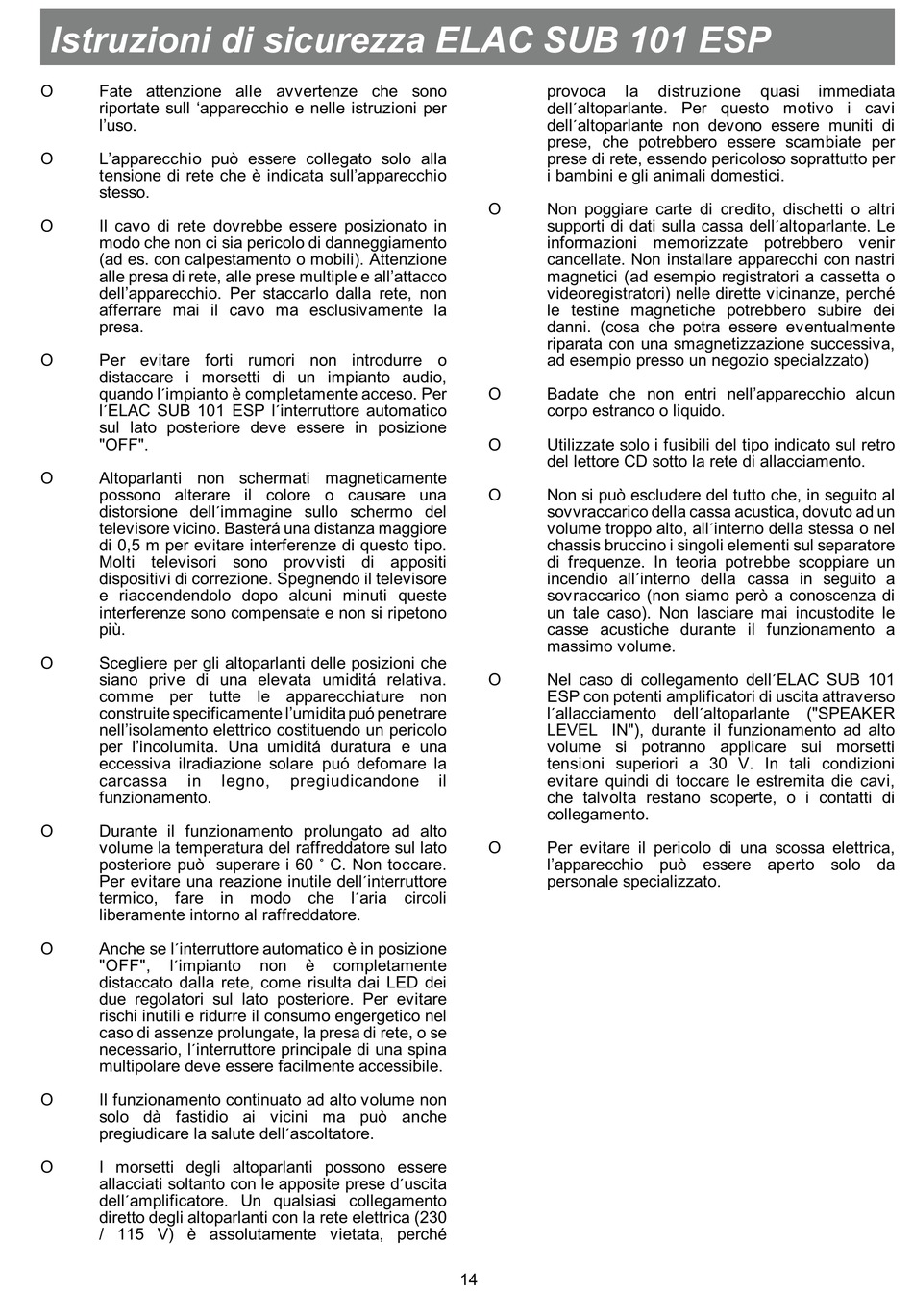 Istruzioni di sicurezza ELAC SUB 101 ESP

O Fate attenzione alle avvertenze che sono riportate sull ‘apparecchio e nelle istruzioni per l’uso.

O L’apparecchio può essere collegato solo alla tensione di rete che è indicata sull’apparecchio stesso.

O Il cavo di rete dovrebbe essere posizionato in modo che non ci sia pericolo di danneggiamento (ad es. con calpestamento o mobili). Attenzione alle presa di rete, alle prese multiple e all’attacco dell’apparecchio. Per staccarlo dalla rete, non afferrare mai il cavo ma esclusivamente la presa.

O Per evitare forti rumori non introdurre o distaccare i morsetti di un impianto audio, quando l´impianto è completamente acceso. Per l´ELAC SUB 101 ESP l´interruttore automatico sul lato posteriore deve essere in posizione "OFF".

O Altoparlanti non schermati magneticamente possono alterare il colore o causare una distorsione dell´immagine sullo schermo del televisore vicino. Basterá una distanza maggiore di 0,5 m per evitare interferenze di questo tipo. Molti televisori sono provvisti di appositi dispositivi di correzione. Spegnendo il televisore e riaccendendolo dopo alcuni minuti queste interferenze sono compensate e non si ripetono più.

O Scegliere per gli altoparlanti delle posizioni che siano prive di una elevata umiditá relativa. comme per tutte le apparecchiature non construite specificamente l’umidita puó penetrare nell’isolamento elettrico costituendo un pericolo per l’incolumita. Una umiditá duratura e una eccessiva ilradiazione solare puó defomare la carcassa in legno, pregiudicandone il funzionamento.

O Durante il funzionamento prolungato ad alto volume la temperatura del raffreddatore sul lato posteriore può superare i 60 ˚ C. Non toccare. Per evitare una reazione inutile dell´interruttore termico, fare in modo che l´aria circoli liberamente intorno al raffreddatore.

O Anche se l´interruttore automatico è in posizione "OFF", l´impianto non è completamente distaccato dalla rete, come risulta dai LED dei due regolatori sul lato posteriore. Per evitare rischi inutili e ridurre il consumo engergetico nel caso di assenze prolungate, la presa di rete, o se necessario, l´interruttore principale di una spina multipolare deve essere facilmente accessibile.

O Il funzionamento continuato ad alto volume non solo dà fastidio ai vicini ma può anche pregiudicare la salute dell´ascoltatore.

O I morsetti degli altoparlanti possono essere allacciati soltanto con le apposite prese d´uscita dell´amplificatore. Un qualsiasi collegamento diretto degli altoparlanti con la rete elettrica (230 / 115 V) è assolutamente vietata, perché provoca la distruzione quasi immediata dell´altoparlante. Per questo motivo i cavi dell´altoparlante non devono essere muniti di prese, che potrebbero essere scambiate per prese di rete, essendo pericoloso soprattutto per i bambini e gli animali domestici.

O Non poggiare carte di credito, dischetti o altri supporti di dati sulla cassa dell´altoparlante. Le informazioni memorizzate potrebbero venir cancellate. Non installare apparecchi con nastri magnetici (ad esempio registratori a cassetta o videoregistratori) nelle dirette vicinanze, perché le testine magnetiche potrebbero subire dei danni. (cosa che potra essere eventualmente riparata con una smagnetizzazione successiva, ad esempio presso un negozio specialzzato)

O Badate che non entri nell’apparecchio alcun corpo estranco o liquido.

O Utilizzate solo i fusibili del tipo indicato sul retro del lettore CD sotto la rete di allacciamento.

O Non si può escludere del tutto che, in seguito al sovvraccarico della cassa acustica, dovuto ad un volume troppo alto, all´interno della stessa o nel chassis bruccino i singoli elementi sul separatore di frequenze. In teoria potrebbe scoppiare un incendio all´interno della cassa in seguito a sovraccarico (non siamo però a conoscenza di un tale caso). Non lasciare mai incustodite le casse acustiche durante il funzionamento a massimo volume.

O Nel caso di collegamento dell´ELAC SUB 101 ESP con potenti amplificatori di uscita attraverso l´allacciamento dell´altoparlante ("SPEAKER LEVEL IN"), durante il funzionamento ad alto volume si potranno applicare sui morsetti tensioni superiori a 30 V. In tali condizioni evitare quindi di toccare le estremita die cavi, che talvolta restano scoperte, o i contatti di collegamento.

O Per evitare il pericolo di una scossa elettrica, l’apparecchio può essere aperto solo da personale specializzato.

14